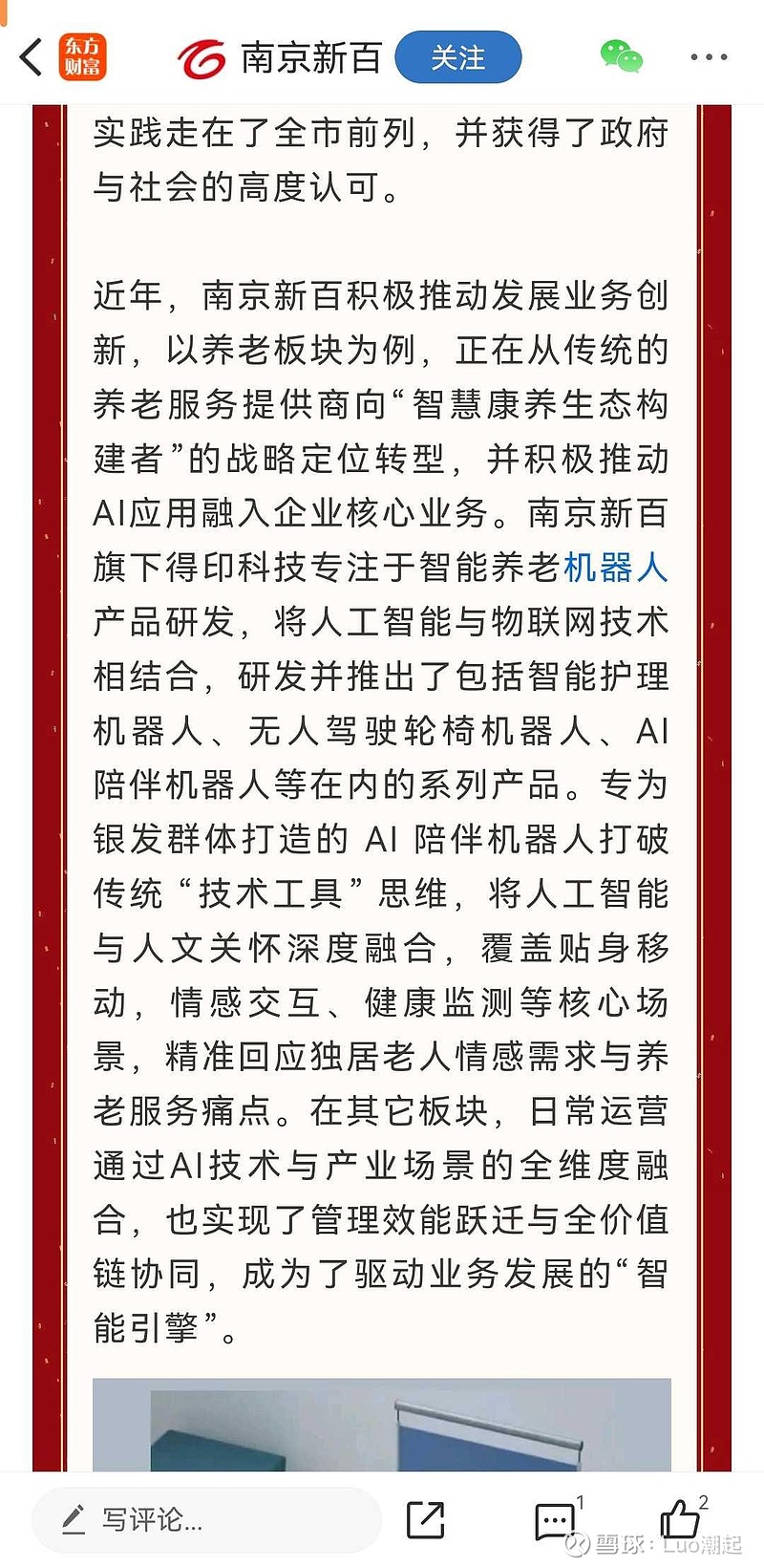 东方财富 南京新百 关注

实践走在了全市前列，并获得了政府与社会的高度认可。

近年，南京新百积极推动发展业务创新，以养老板块为例，正在从传统的养老服务提供商向“智慧康养生态构建者”的战略定位转型，并积极推动AI应用融入企业核心业务。南京新百旗下得印科技专注于智能养老机器人产品研发，将人工智能与物联网技术相结合，研发并推出了包括智能护理机器人、无人驾驶轮椅机器人、AI陪伴机器人等在内的系列产品。专为银发群体打造的 AI 陪伴机器人打破传统“技术工具”思维，将人工智能与人文关怀深度融合，覆盖贴身移动，情感交互、健康监测等核心场景，精准回应独居老人情感需求与养老服务痛点。在其它板块，日常运营通过AI技术与产业场景的全维度融合，也实现了管理效能跃迁与全价值链协同，成为了驱动业务发展的“智能引擎”。

写评论... 1 2 雪球：Luo潮起